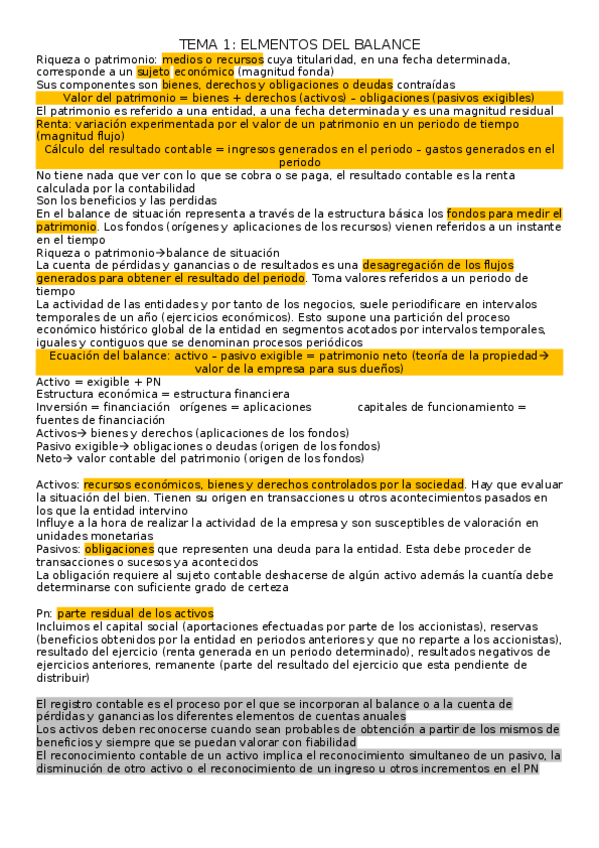 TEMA 1: ELMENTOS DEL BALANCE

Riqueza o patrimonio: medios o recursos cuya titularidad, en una fecha determinada, corresponde a un sujeto económico (magnitud fonda)
Sus componentes son bienes, derechos y obligaciones o deudas contraídas
Valor del patrimonio = bienes + derechos (activos) – obligaciones (pasivos exigibles)
El patrimonio es referido a una entidad, a una fecha determinada y es una magnitud residual
Renta: variación experimentada por el valor de un patrimonio en un periodo de tiempo (magnitud flujo)
Cálculo del resultado contable = ingresos generados en el periodo – gastos generados en el periodo
No tiene nada que ver con lo que se cobra o se paga, el resultado contable es la renta calculada por la contabilidad
Son los beneficios y las perdidas
En el balance de situación representa a través de la estructura básica los fondos para medir el patrimonio. Los fondos (orígenes y aplicaciones de los recursos) vienen referidos a un instante en el tiempo
Riqueza o patrimonio→balance de situación
La cuenta de pérdidas y ganancias o de resultados es una desagregación de los flujos generados para obtener el resultado del periodo. Toma valores referidos a un periodo de tiempo
La actividad de las entidades y por tanto de los negocios, suele periodificare en intervalos temporales de un año (ejercicios económicos). Esto supone una partición del proceso económico histórico global de la entidad en segmentos acotados por intervalos temporales, iguales y contiguos que se denominan procesos periódicos
Ecuación del balance: activo – pasivo exigible = patrimonio neto (teoría de la propiedad→ valor de la empresa para sus dueños)
Activo = exigible + PN
Estructura económica = estructura financiera
Inversión = financiación orígenes = aplicaciones capitales de funcionamiento = fuentes de financiación
Activos→ bienes y derechos (aplicaciones de los fondos)
Pasivo exigible→ obligaciones o deudas (origen de los fondos)
Neto→ valor contable del patrimonio (origen de los fondos)

Activos: recursos económicos, bienes y derechos controlados por la sociedad. Hay que evaluar la situación del bien. Tienen su origen en transacciones u otros acontecimientos pasados en los que la entidad intervino
Influye a la hora de realizar la actividad de la empresa y son susceptibles de valoración en unidades monetarias
Pasivos: obligaciones que representen una deuda para la entidad. Esta debe proceder de transacciones o sucesos ya acontecidos
La obligación requiere al sujeto contable deshacerse de algún activo además la cuantía debe determinarse con suficiente grado de certeza

Pn: parte residual de los activos
Incluimos el capital social (aportaciones efectuadas por parte de los accionistas), reservas (beneficios obtenidos por la entidad en periodos anteriores y que no reparte a los accionistas), resultado del ejercicio (renta generada en un periodo determinado), resultados negativos de ejercicios anteriores, remanente (parte del resultado del ejercicio que esta pendiente de distribuir)

El registro contable es el proceso por el que se incorporan al balance o a la cuenta de pérdidas y ganancias los diferentes elementos de cuentas anuales
Los activos deben reconocerse cuando sean probables de obtención a partir de los mismos de beneficios y siempre que se puedan valorar con fiabilidad
El reconocimiento contable de un activo implica el reconocimiento simultaneo de un pasivo, la disminución de otro activo o el reconocimiento de un ingreso u otros incrementos en el PN